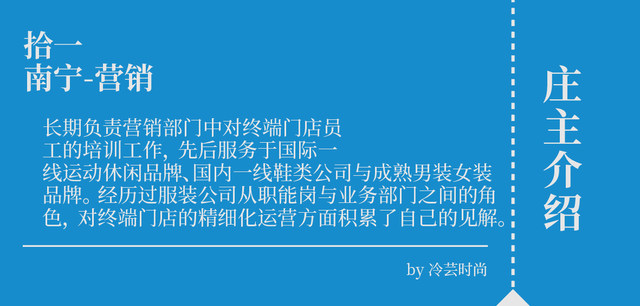 拾一
南宁-营销

长期负责营销部门中对终端门店员工的培训工作，先后服务于国际一线运动休闲品牌、国内一线鞋类公司与成熟男装女装品牌。经历过服装公司从职能岗与业务部门之间的角色，对终端门店的精细化运营方面积累了自己的见解。

by 冷芸时尚

庄主介绍